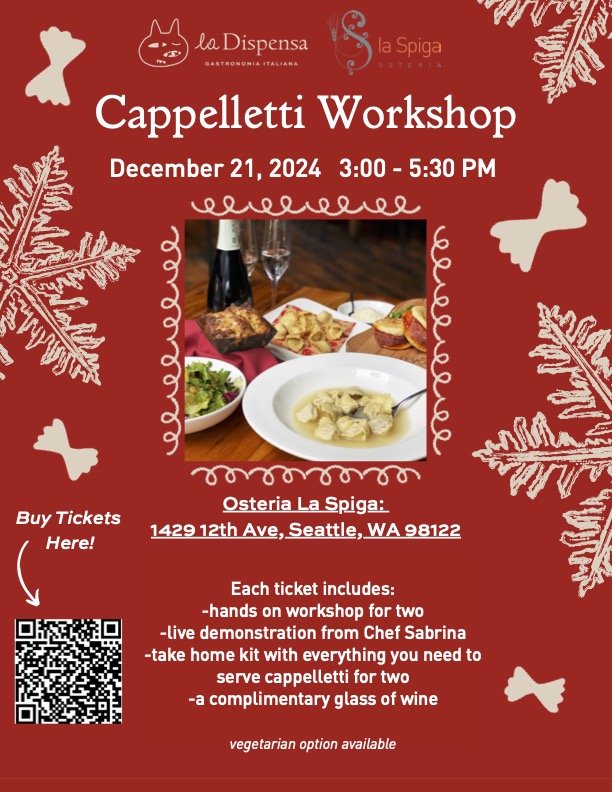 la Dispensa
GASTRONOMIA ITALIANA

la Spiga
OSTERIA

Cappelletti Workshop

December 21, 2024 3:00 - 5:30 PM

Osteria La Spiga:
1429 12th Ave, Seattle, WA 98122

Buy Tickets Here!

Each ticket includes:
-hands on workshop for two
-live demonstration from Chef Sabrina
-take home kit with everything you need to serve cappelletti for two
-a complimentary glass of wine

vegetarian option available